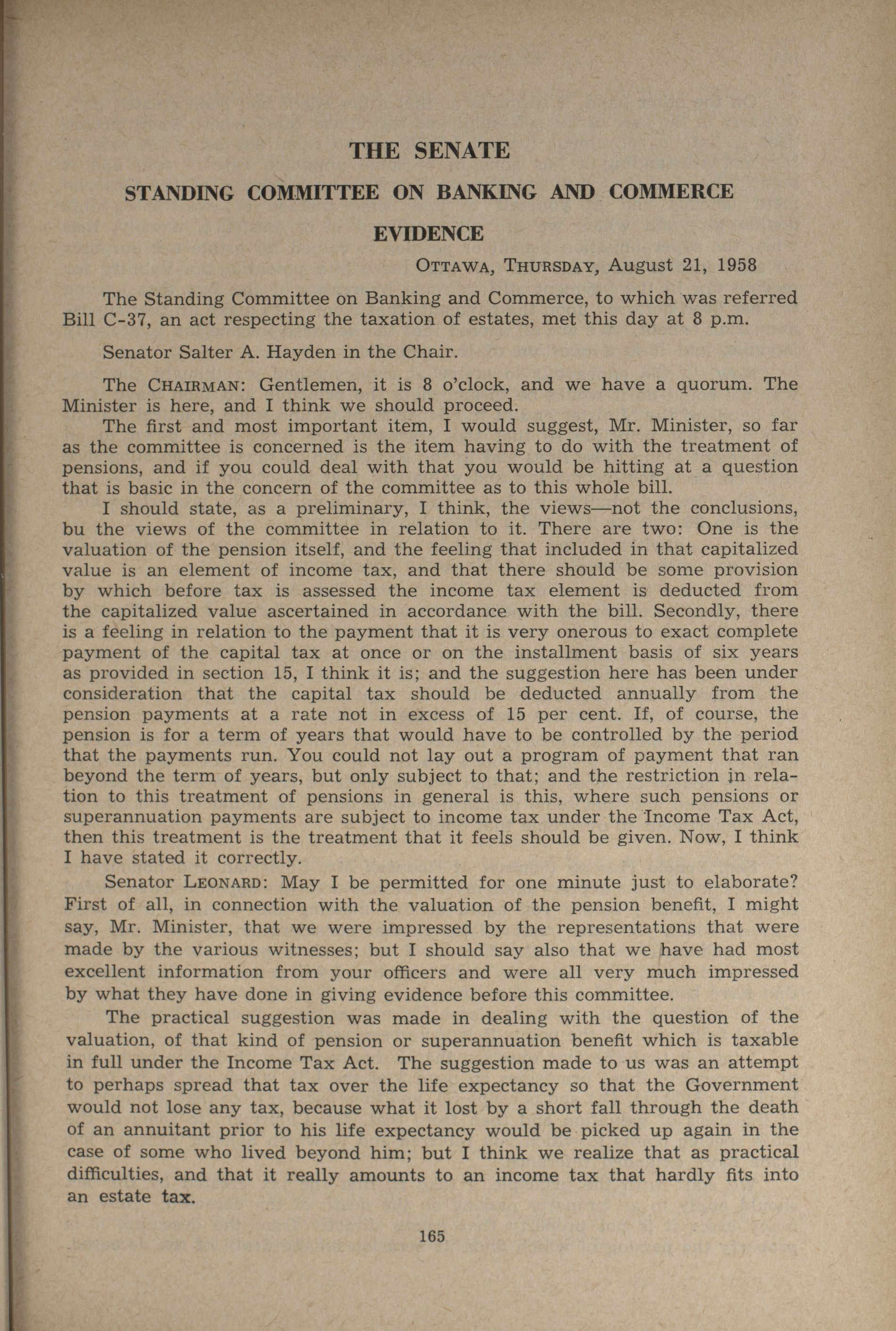 THE SENATE

STANDING COMMITTEE ON BANKING AND COMMERCE

EVIDENCE

OTTAWA, THURSDAY, August 21, 1958

The Standing Committee on Banking and Commerce, to which was referred Bill C-37, an act respecting the taxation of estates, met this day at 8 p.m.

Senator Salter A. Hayden in the Chair.

The CHAIRMAN: Gentlemen, it is 8 o'clock, and we have a quorum. The Minister is here, and I think we should proceed.

The first and most important item, I would suggest, Mr. Minister, so far as the committee is concerned is the item having to do with the treatment of pensions, and if you could deal with that you would be hitting at a question that is basic in the concern of the committee as to this whole bill.

I should state, as a preliminary, I think, the views—not the conclusions, bu the views of the committee in relation to it. There are two: One is the valuation of the pension itself, and the feeling that included in that capitalized value is an element of income tax, and that there should be some provision by which before tax is assessed the income tax element is deducted from the capitalized value ascertained in accordance with the bill. Secondly, there is a feeling in relation to the payment that it is very onerous to exact complete payment of the capital tax at once or on the installment basis of six years as provided in section 15, I think it is; and the suggestion here has been under consideration that the capital tax should be deducted annually from the pension payments at a rate not in excess of 15 per cent. If, of course, the pension is for a term of years that would have to be controlled by the period that the payments run. You could not lay out a program of payment that ran beyond the term of years, but only subject to that; and the restriction in relation to this treatment of pensions in general is this, where such pensions or superannuation payments are subject to income tax under the Income Tax Act, then this treatment is the treatment that it feels should be given. Now, I think I have stated it correctly.

Senator LEONARD: May I be permitted for one minute just to elaborate? First of all, in connection with the valuation of the pension benefit, I might say, Mr. Minister, that we were impressed by the representations that were made by the various witnesses; but I should say also that we have had most excellent information from your officers and were all very much impressed by what they have done in giving evidence before this committee.

The practical suggestion was made in dealing with the question of the valuation, of that kind of pension or superannuation benefit which is taxable in full under the Income Tax Act. The suggestion made to us was an attempt to perhaps spread that tax over the life expectancy so that the Government would not lose any tax, because what it lost by a short fall through the death of an annuitant prior to his life expectancy would be picked up again in the case of some who lived beyond him; but I think we realize that as practical difficulties, and that it really amounts to an income tax that hardly fits into an estate tax.

165